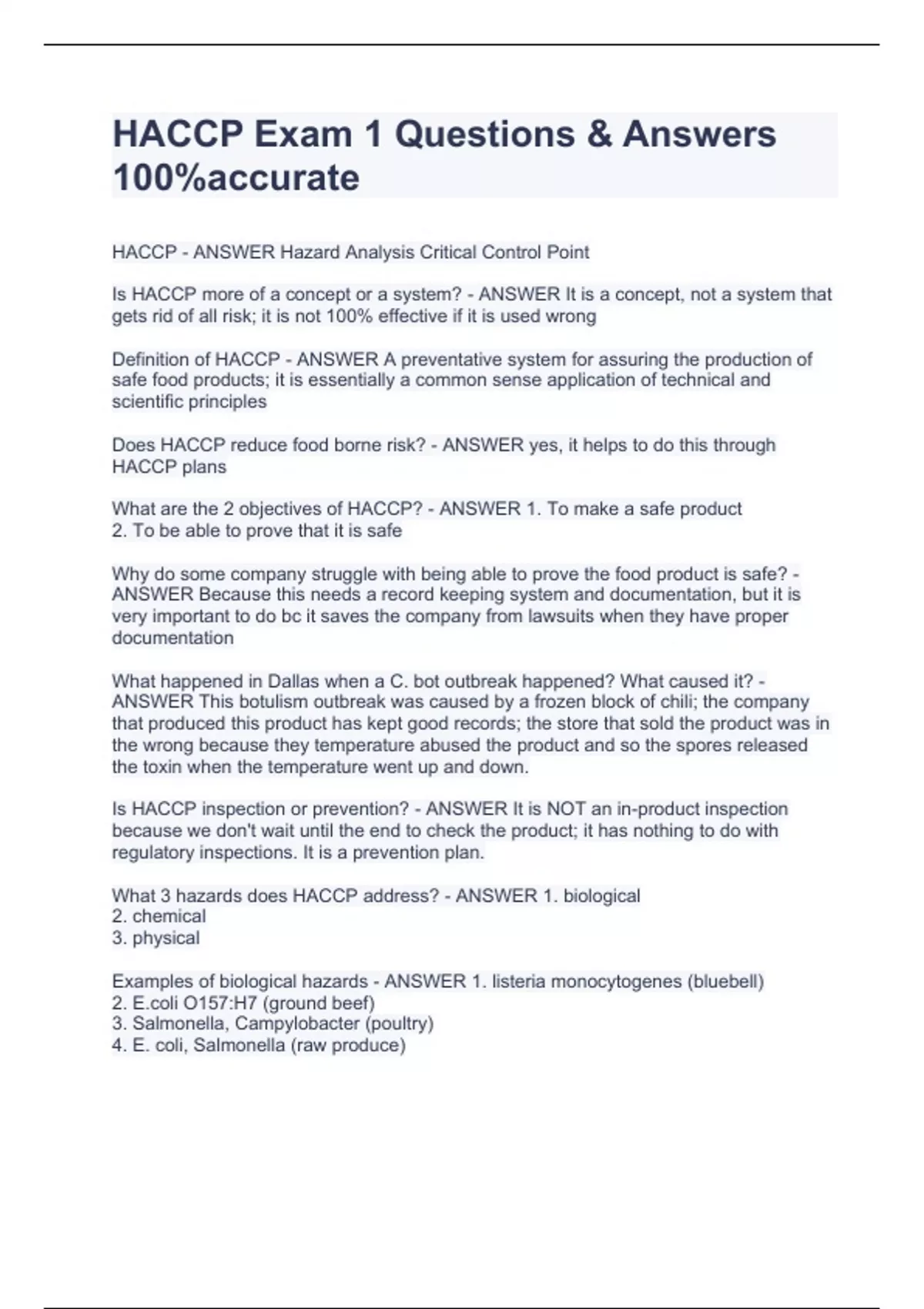 HACCP Exam 1 Questions & Answers 100%accurate

HACCP - ANSWER Hazard Analysis Critical Control Point

Is HACCP more of a concept or a system? - ANSWER It is a concept, not a system that gets rid of all risk; it is not 100% effective if it is used wrong

Definition of HACCP - ANSWER A preventative system for assuring the production of safe food products; it is essentially a common sense application of technical and scientific principles

Does HACCP reduce food borne risk? - ANSWER yes, it helps to do this through HACCP plans

What are the 2 objectives of HACCP? - ANSWER 1. To make a safe product
2. To be able to prove that it is safe

Why do some company struggle with being able to prove the food product is safe? - ANSWER Because this needs a record keeping system and documentation, but it is very important to do bc it saves the company from lawsuits when they have proper documentation

What happened in Dallas when a C. bot outbreak happened? What caused it? - ANSWER This botulism outbreak was caused by a frozen block of chili; the company that produced this product has kept good records; the store that sold the product was in the wrong because they temperature abused the product and so the spores released the toxin when the temperature went up and down.

Is HACCP inspection or prevention? - ANSWER It is NOT an in-product inspection because we don't wait until the end to check the product; it has nothing to do with regulatory inspections. It is a prevention plan.

What 3 hazards does HACCP address? - ANSWER 1. biological
2. chemical
3. physical

Examples of biological hazards - ANSWER 1. listeria monocytogenes (bluebell)
2. E.coli O157:H7 (ground beef)
3. Salmonella, Campylobacter (poultry)
4. E. coli, Salmonella (raw produce)